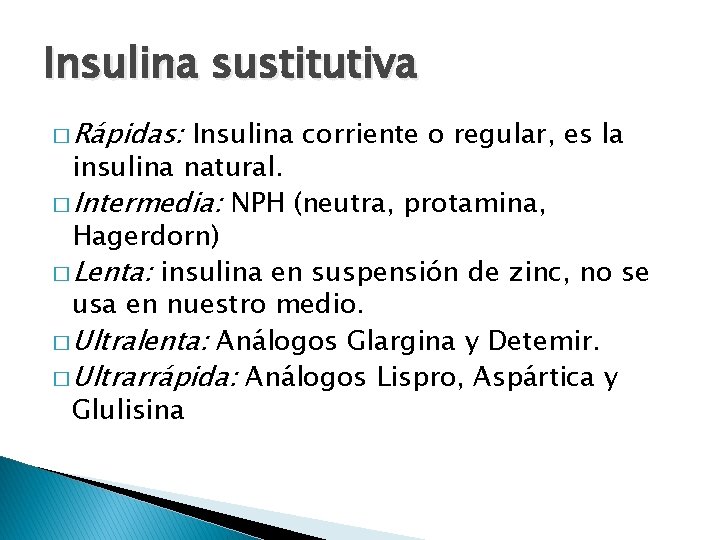 Insulina sustitutiva

□ Rápidas: Insulina corriente o regular, es la insulina natural.
□ Intermedia: NPH (neutra, protamina, Hagerdorn)
□ Lenta: insulina en suspensión de zinc, no se usa en nuestro medio.
□ Ultralenta: Análogos Glargina y Detemir.
□ Ultrarrápida: Análogos Lispro, Aspártica y Glulisina